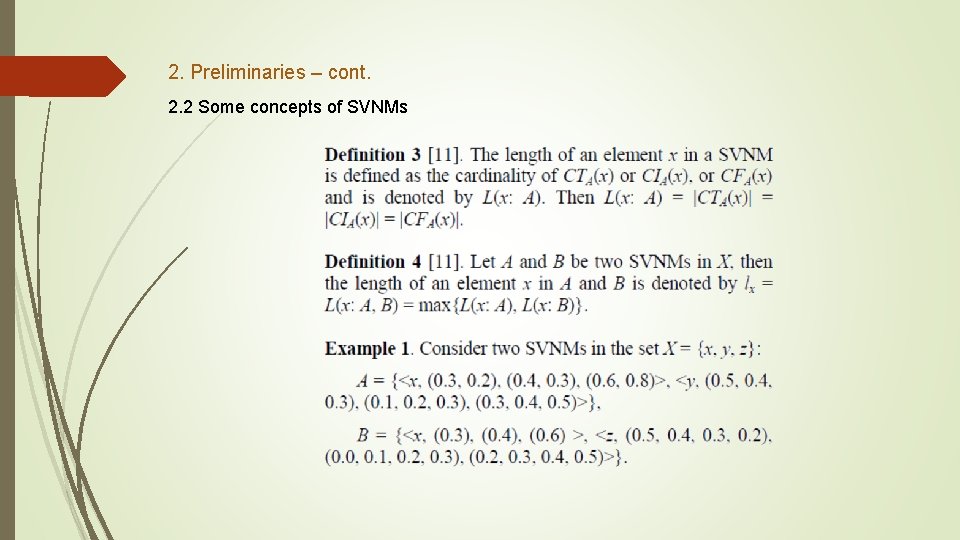 2. Preliminaries – cont.

2.2 Some concepts of SVNMs

**Definition 3** [11]. The length of an element $x$ in a SVNM is defined as the cardinality of $CT_A(x)$ or $CI_A(x)$, or $CF_A(x)$ and is denoted by $L(x: A)$. Then $L(x: A) = |CT_A(x)| = |CI_A(x)| = |CF_A(x)|$.

**Definition 4** [11]. Let $A$ and $B$ be two SVNMs in $X$, then the length of an element $x$ in $A$ and $B$ is denoted by $l_x = L(x: A, B) = \max\{L(x: A), L(x: B)\}$.

**Example 1**. Consider two SVNMs in the set $X = \{x, y, z\}$:

$A = \{<x, (0.3, 0.2), (0.4, 0.3), (0.6, 0.8)>, <y, (0.5, 0.4, 0.3), (0.1, 0.2, 0.3), (0.3, 0.4, 0.5)>\}$,

$B = \{<x, (0.3), (0.4), (0.6) >, <z, (0.5, 0.4, 0.3, 0.2), (0.0, 0.1, 0.2, 0.3), (0.2, 0.3, 0.4, 0.5)>\}$.